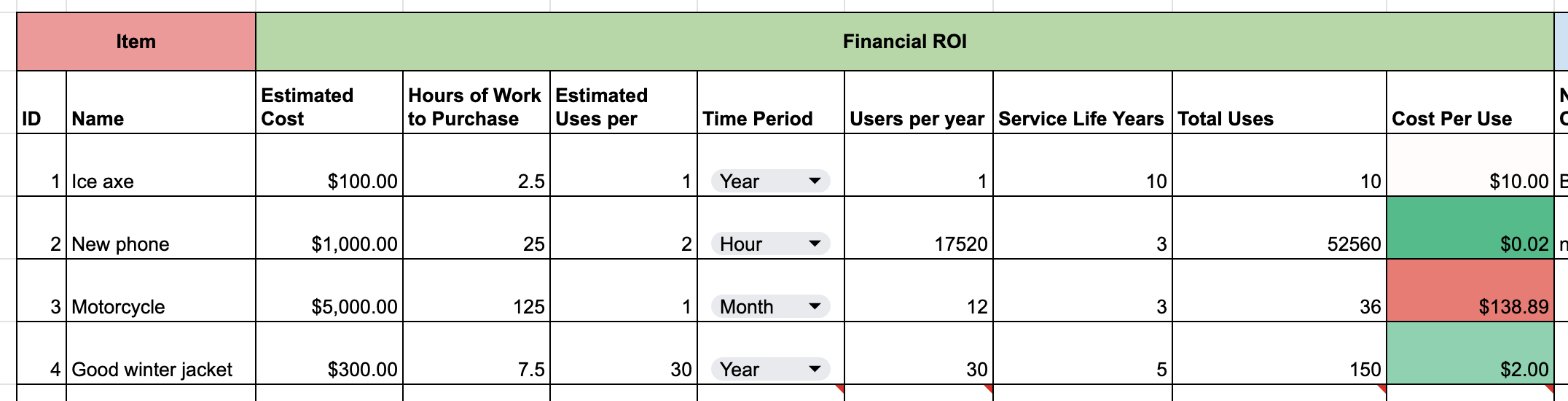 | Item | | Financial ROI | | | | | | | |
|---|---|---|---|---|---|---|---|---|---|
| ID | Name | Estimated Cost | Hours of Work to Purchase | Estimated Uses per | Time Period | Users per year | Service Life Years | Total Uses | Cost Per Use |
| 1 | Ice axe | $100.00 | 2.5 | 1 | Year | 1 | 10 | 10 | $10.00 |
| 2 | New phone | $1,000.00 | 25 | 2 | Hour | 17520 | 3 | 52560 | $0.02 |
| 3 | Motorcycle | $5,000.00 | 125 | 1 | Month | 12 | 3 | 36 | $138.89 |
| 4 | Good winter jacket | $300.00 | 7.5 | 30 | Year | 30 | 5 | 150 | $2.00 |